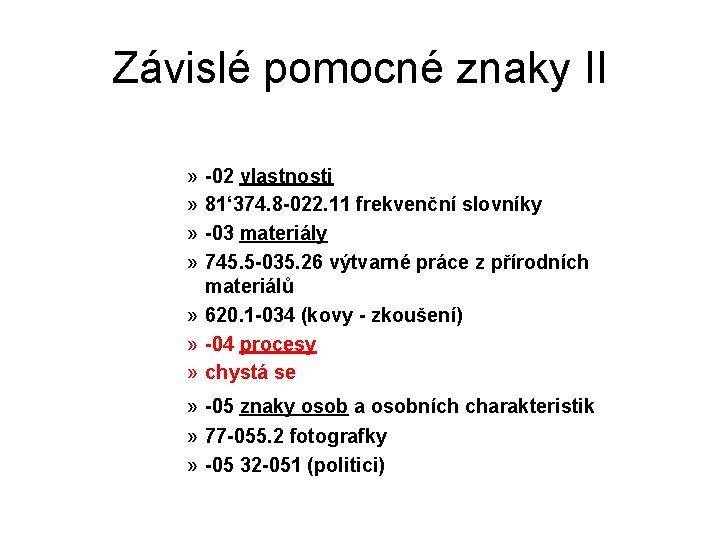 Závislé pomocné znaky II

» -02 vlastnosti
» 81‘374.8-022.11 frekvenční slovníky
» -03 materiály
» 745.5-035.26 výtvarné práce z přírodních materiálů
» 620.1-034 (kovy - zkoušení)
» -04 procesy
» chystá se
» -05 znaky osob a osobních charakteristik
» 77-055.2 fotografky
» -05 32-051 (politici)